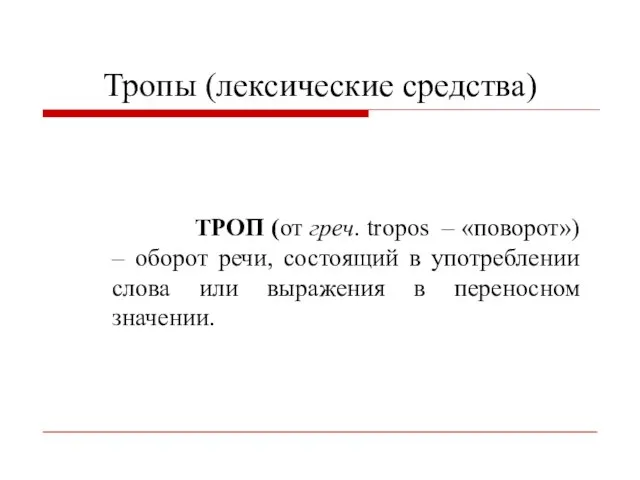 Тропы (лексические средства)

ТРОП (от греч. tropos – «поворот») – оборот речи, состоящий в употреблении слова или выражения в переносном значении.